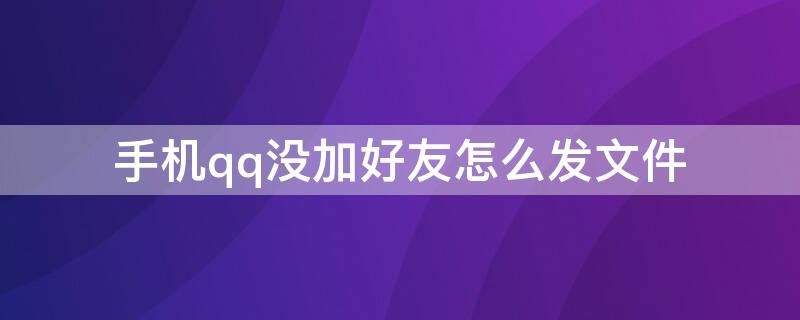 手机qq没加好友怎么发文件